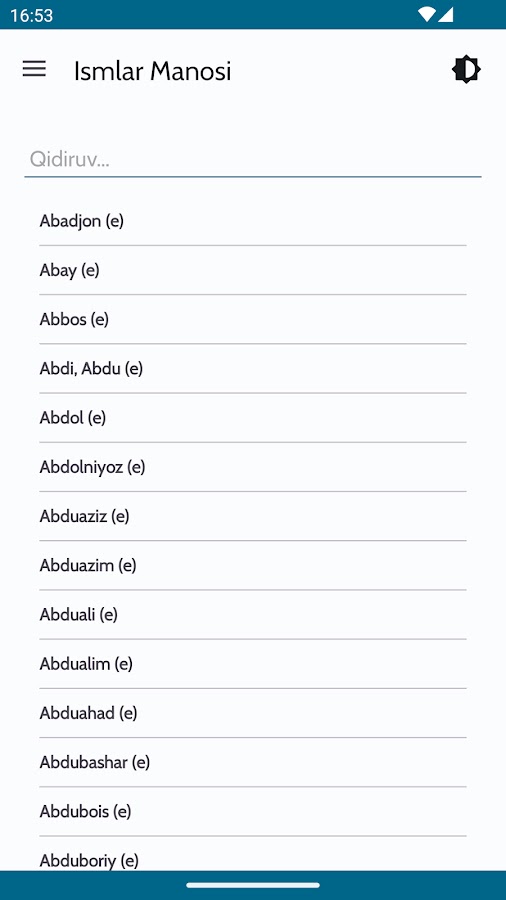 16:53

Ismlar Manosi

Qidiruv...

Abadjon (e)

Abay (e)

Abbos (e)

Abdi, Abdu (e)

Abdol (e)

Abdolniyoz (e)

Abduaziz (e)

Abduazim (e)

Abduali (e)

Abdualim (e)

Abduahad (e)

Abdubashar (e)

Abdubois (e)

Abduboriy (e)